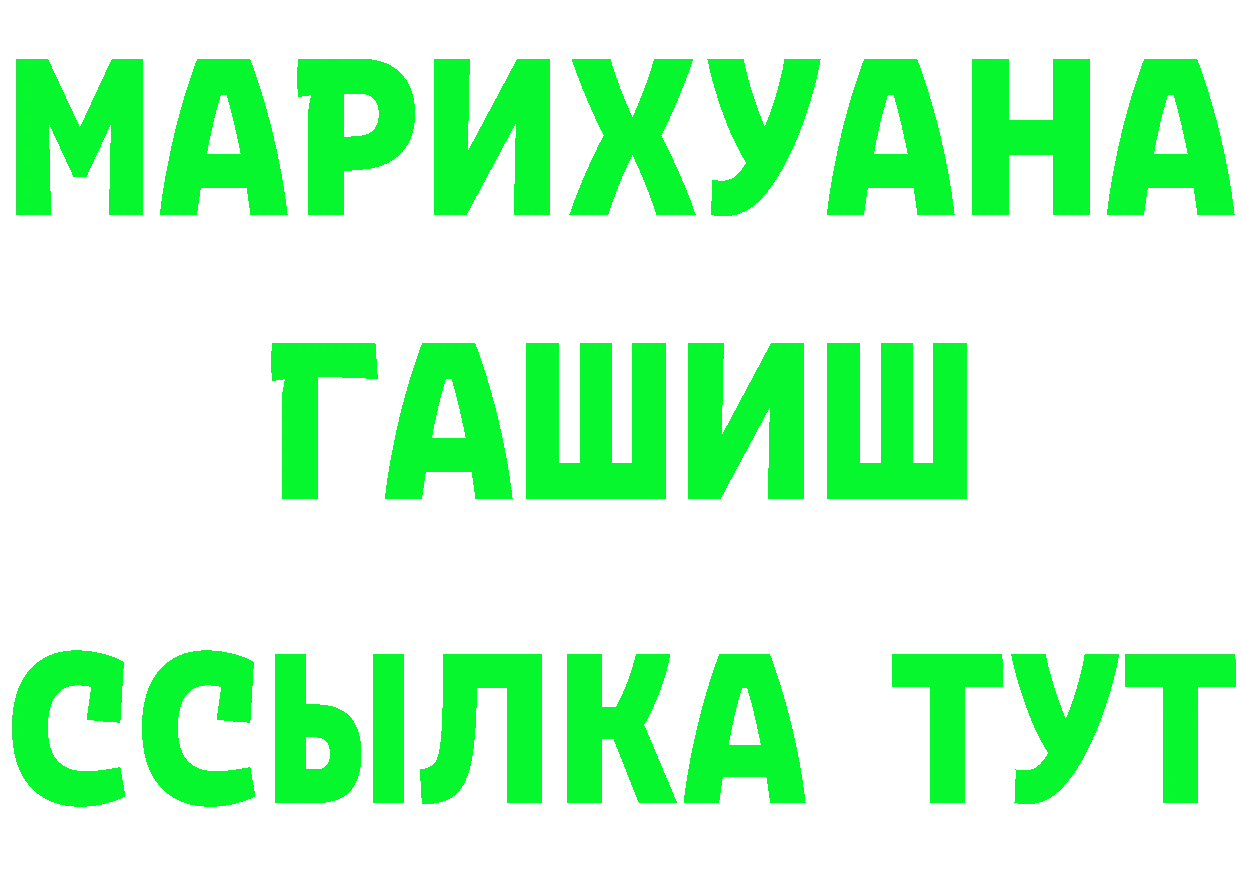 МАРИХУАНА
ГАШИШ
ССЫЛКА ТУТ